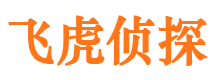 飞虎侦探